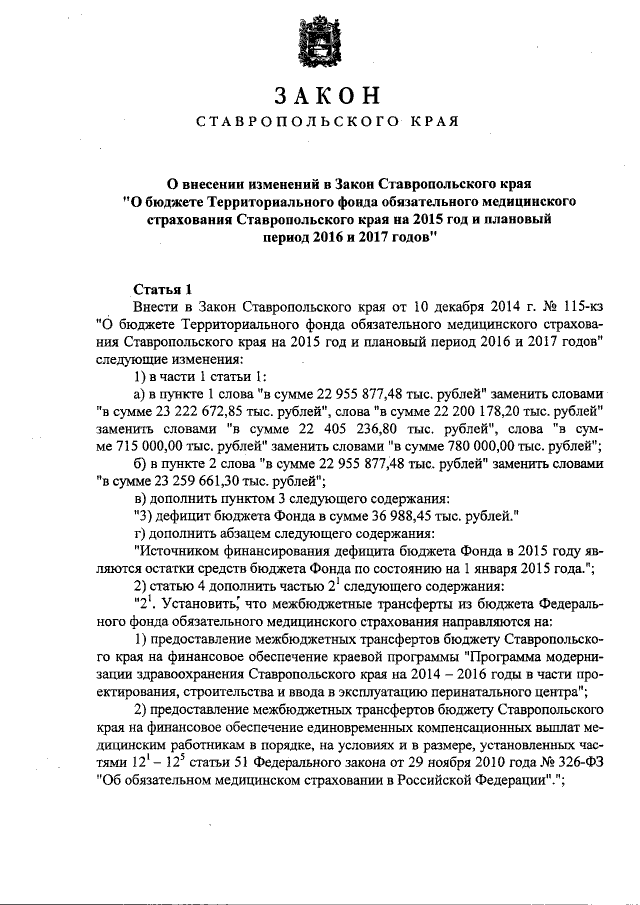 ЗАКОН
СТАВРОПОЛЬСКОГО КРАЯ

О внесении изменений в Закон Ставропольского края "О бюджете Территориального фонда обязательного медицинского страхования Ставропольского края на 2015 год и плановый период 2016 и 2017 годов"

Статья 1
Внести в Закон Ставропольского края от 10 декабря 2014 г. № 115-кз "О бюджете Территориального фонда обязательного медицинского страхования Ставропольского края на 2015 год и плановый период 2016 и 2017 годов" следующие изменения:
1) в части 1 статьи 1:
а) в пункте 1 слова "в сумме 22 955 877,48 тыс. рублей" заменить словами "в сумме 23 222 672,85 тыс. рублей", слова "в сумме 22 200 178,20 тыс. рублей" заменить словами "в сумме 22 405 236,80 тыс. рублей", слова "в сумме 715 000,00 тыс. рублей" заменить словами "в сумме 780 000,00 тыс. рублей";
б) в пункте 2 слова "в сумме 22 955 877,48 тыс. рублей" заменить словами "в сумме 23 259 661,30 тыс. рублей";
в) дополнить пунктом 3 следующего содержания:
"3) дефицит бюджета Фонда в сумме 36 988,45 тыс. рублей."
г) дополнить абзацем следующего содержания:
"Источником финансирования дефицита бюджета Фонда в 2015 году являются остатки средств бюджета Фонда по состоянию на 1 января 2015 года.";
2) статью 4 дополнить частью $2^1$ следующего содержания:
"$2^1$. Установить, что межбюджетные трансферты из бюджета Федерального фонда обязательного медицинского страхования направляются на:
1) предоставление межбюджетных трансфертов бюджету Ставропольского края на финансовое обеспечение краевой программы "Программа модернизации здравоохранения Ставропольского края на 2014 – 2016 годы в части проектирования, строительства и ввода в эксплуатацию перинатального центра";
2) предоставление межбюджетных трансфертов бюджету Ставропольского края на финансовое обеспечение единовременных компенсационных выплат медицинским работникам в порядке, на условиях и в размере, установленных частями $12^1$ – $12^5$ статьи 51 Федерального закона от 29 ноября 2010 года № 326-ФЗ "Об обязательном медицинском страховании в Российской Федерации".";